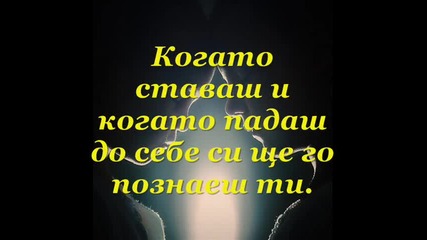 Когато ставаш и когато падаш до себе си ще го познаеш ти.